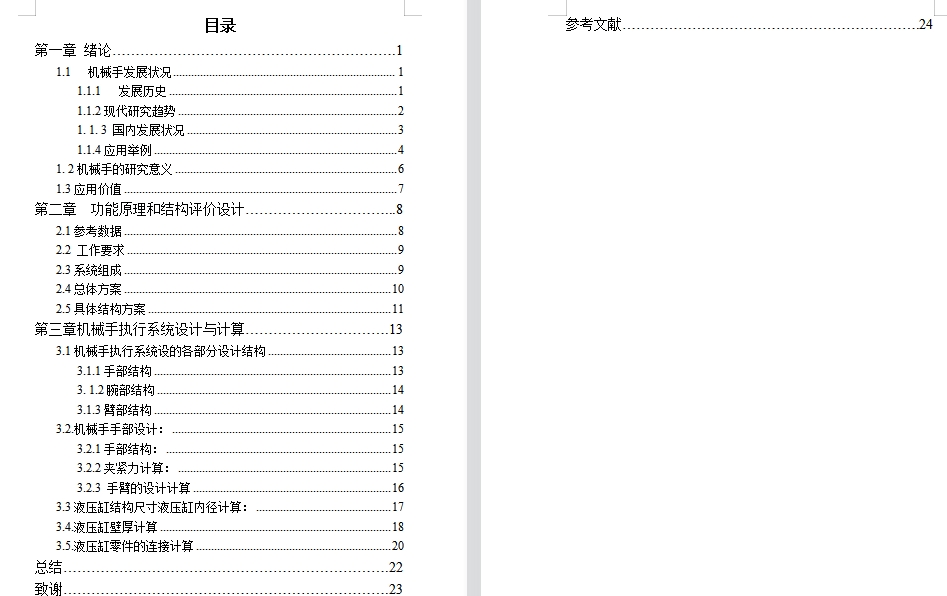 目录

第一章 绪论……1
1.1 机械手发展状况……1
1.1.1 发展历史……1
1.1.2 现代研究趋势……2
1. 1. 3 国内发展状况……3
1.1.4 应用举例……4
1. 2 机械手的研究意义……6
1.3 应用价值……7
第二章 功能原理和结构评价设计……8
2.1 参考数据……8
2.2 工作要求……9
2.3 系统组成……9
2.4 总体方案……10
2.5 具体结构方案……11
第三章机械手执行系统设计与计算……13
3.1 机械手执行系统设的各部分设计结构……13
3.1.1 手部结构……13
3. 1.2 腕部结构……14
3.1.3 臂部结构……14
3.2.机械手手部设计：……15
3.2.1 手部结构：……15
3.2.2 夹紧力计算：……15
3.2.3 手臂的设计计算……16
3.3 液压缸结构尺寸液压缸内径计算：……17
3.4.液压缸壁厚计算……18
3.5.液压缸零件的连接计算……20
总结……22
致谢……23

参考文献……24